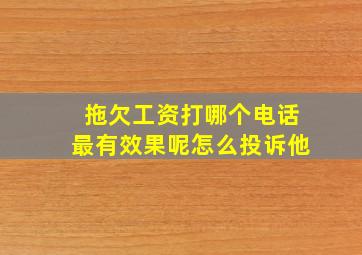 拖欠工资打哪个电话
最有效果呢怎么投诉他